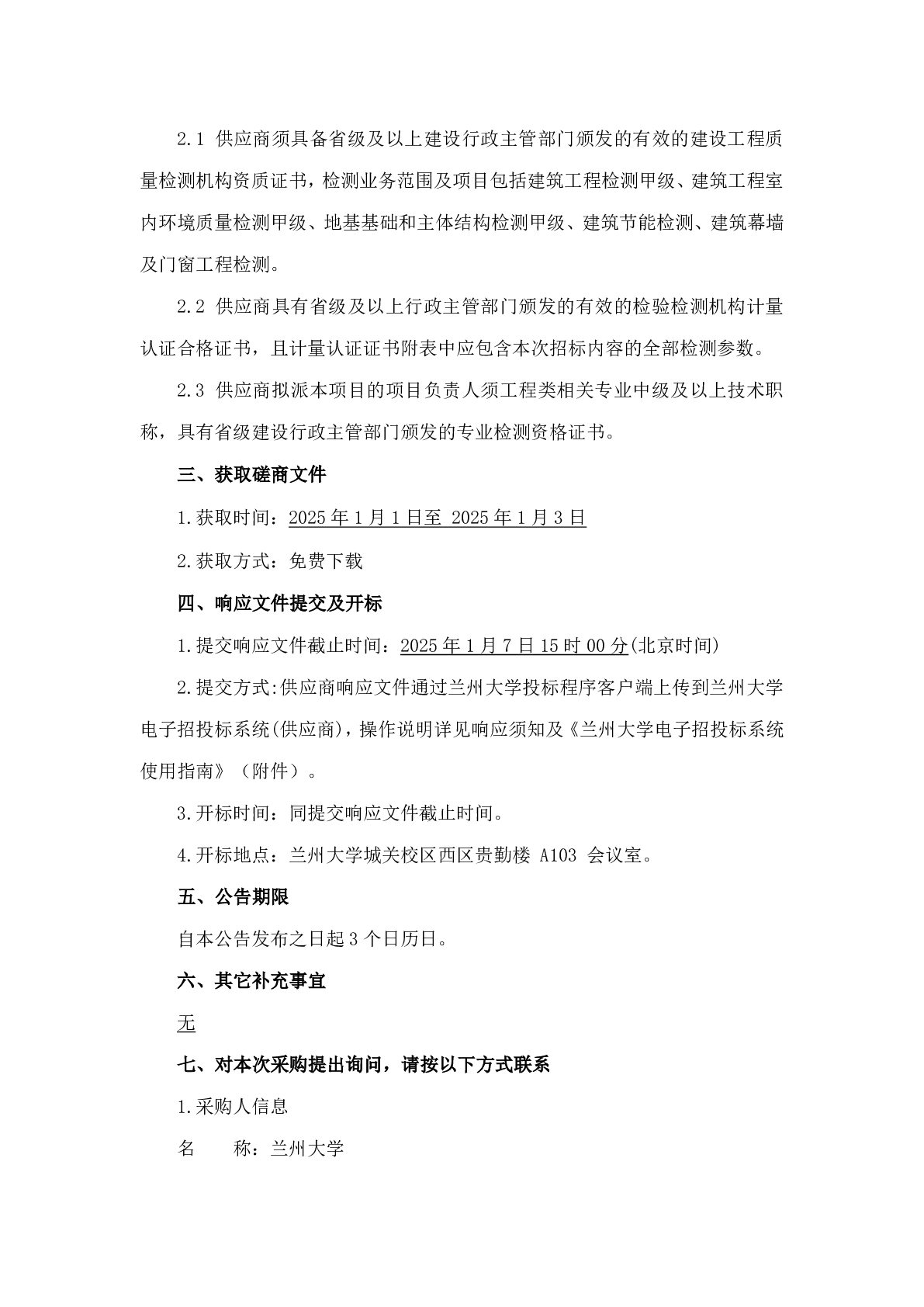 2.1 供应商须具备省级及以上建设行政主管部门颁发的有效的建设工程质量检测机构资质证书，检测业务范围及项目包括建筑工程检测甲级、建筑工程室内环境质量检测甲级、地基基础和主体结构检测甲级、建筑节能检测、建筑幕墙及门窗工程检测。

2.2 供应商具有省级及以上行政主管部门颁发的有效的检验检测机构计量认证合格证书，且计量认证证书附表中应包含本次招标内容的全部检测参数。

2.3 供应商拟派本项目的项目负责人须工程类相关专业中级及以上技术职称，具有省级建设行政主管部门颁发的专业检测资格证书。

三、获取磋商文件

1.获取时间：2025 年 1 月 1 日至 2025 年 1 月 3 日

2.获取方式：免费下载

四、响应文件提交及开标

1.提交响应文件截止时间：2025 年 1 月 7 日 15 时 00 分(北京时间)

2.提交方式:供应商响应文件通过兰州大学投标程序客户端上传到兰州大学电子招投标系统(供应商)，操作说明详见响应须知及《兰州大学电子招投标系统使用指南》（附件）。

3.开标时间：同提交响应文件截止时间。

4.开标地点：兰州大学城关校区西区贵勤楼 A103 会议室。

五、公告期限

自本公告发布之日起 3 个日历日。

六、其它补充事宜

无

七、对本次采购提出询问，请按以下方式联系

1.采购人信息

名　　称：兰州大学